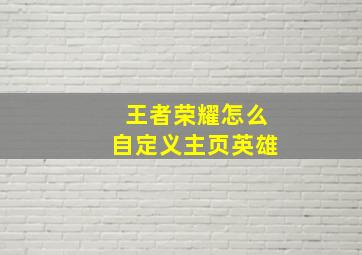 王者荣耀怎么
自定义主页英雄